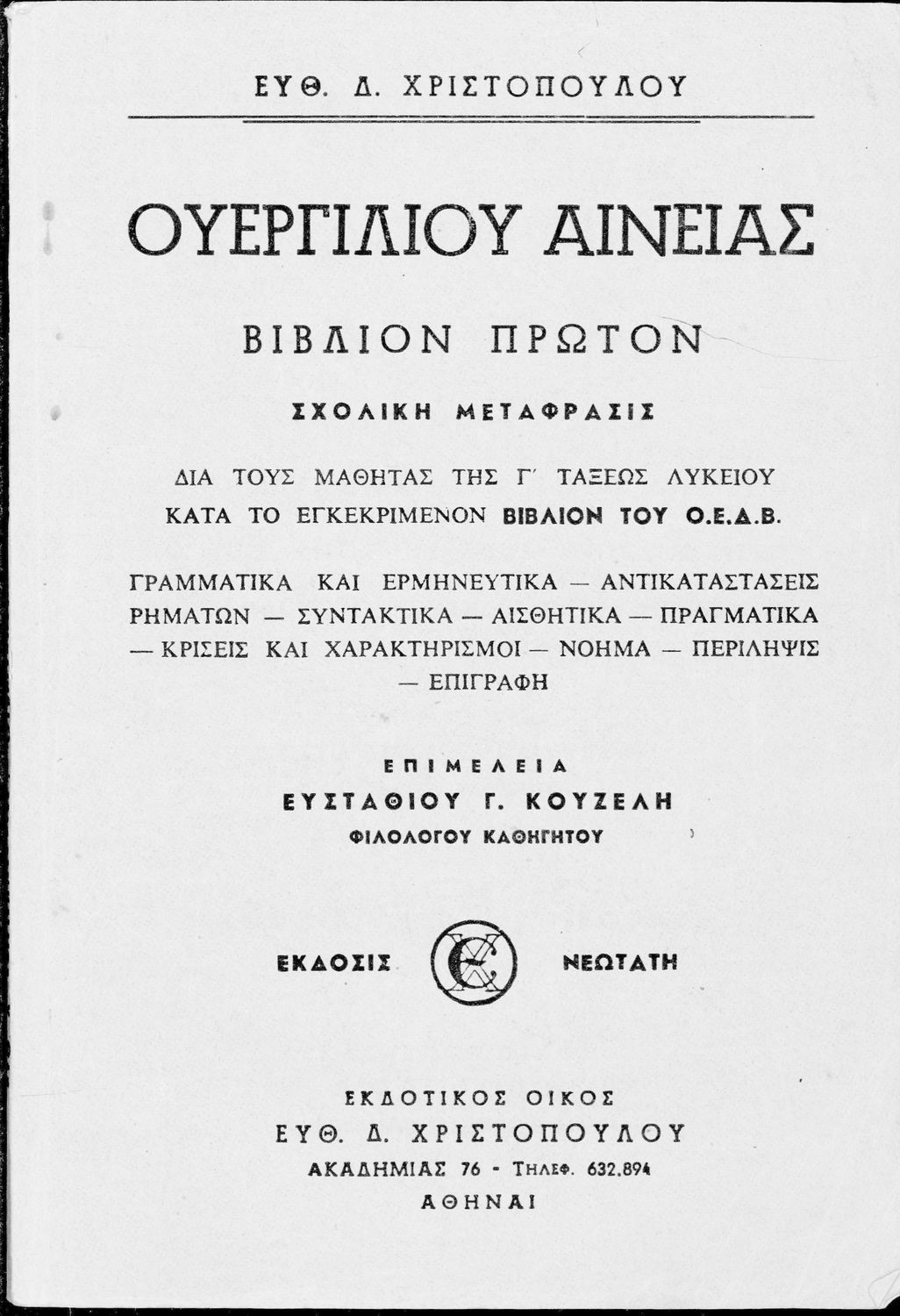 ΕΥΘ. Δ. ΧΡΙΣΤΟΠΟΥΛΟΥ

ΟΥΕΡΓΙΛΙΟΥ ΑΙΝΕΙΑΣ

ΒΙΒΛΙΟΝ ΠΡΩΤΟΝ

ΣΧΟΛΙΚΗ ΜΕΤΑΦΡΑΣΙΣ

ΔΙΑ ΤΟΥΣ ΜΑΘΗΤΑΣ ΤΗΣ Γ΄ ΤΑΞΕΩΣ ΛΥΚΕΙΟΥ ΚΑΤΑ ΤΟ ΕΓΚΕΚΡΙΜΕΝΟΝ ΒΙΒΛΙΟΝ ΤΟΥ Ο.Ε.Δ.Β.

ΓΡΑΜΜΑΤΙΚΑ ΚΑΙ ΕΡΜΗΝΕΥΤΙΚΑ — ΑΝΤΙΚΑΤΑΣΤΑΣΕΙΣ ΡΗΜΑΤΩΝ — ΣΥΝΤΑΚΤΙΚΑ — ΑΙΣΘΗΤΙΚΑ — ΠΡΑΓΜΑΤΙΚΑ — ΚΡΙΣΕΙΣ ΚΑΙ ΧΑΡΑΚΤΗΡΙΣΜΟΙ — ΝΟΗΜΑ — ΠΕΡΙΛΗΨΙΣ — ΕΠΙΓΡΑΦΗ

ΕΠΙΜΕΛΕΙΑ
ΕΥΣΤΑΘΙΟΥ Γ. ΚΟΥΖΕΛΗ
ΦΙΛΟΛΟΓΟΥ ΚΑΘΗΓΗΤΟΥ

ΕΚΔΟΣΙΣ ΝΕΩΤΑΤΗ

ΕΚΔΟΤΙΚΟΣ ΟΙΚΟΣ
ΕΥΘ. Δ. ΧΡΙΣΤΟΠΟΥΛΟΥ
ΑΚΑΔΗΜΙΑΣ 76 - ΤΗΛΕΦ. 632.894
ΑΘΗΝΑΙ